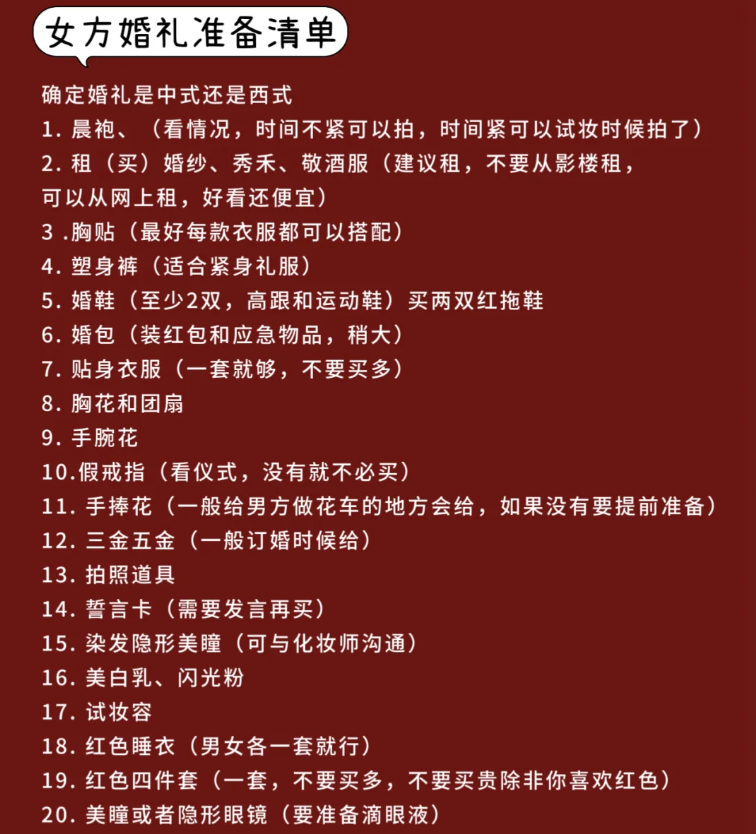 女方婚礼准备清单

确定婚礼是中式还是西式
1. 晨袍、（看情况，时间不紧可以拍，时间紧可以试妆时候拍了）
2. 租（买）婚纱、秀禾、敬酒服（建议租，不要从影楼租，可以从网上租，好看还便宜）
3 .胸贴（最好每款衣服都可以搭配）
4. 塑身裤（适合紧身礼服）
5. 婚鞋（至少2双，高跟和运动鞋）买两双红拖鞋
6. 婚包（装红包和应急物品，稍大）
7. 贴身衣服（一套就够，不要买多）
8. 胸花和团扇
9. 手腕花
10.假戒指（看仪式，没有就不必买）
11. 手捧花（一般给男方做花车的地方会给，如果没有要提前准备）
12. 三金五金（一般订婚时候给）
13. 拍照道具
14. 誓言卡（需要发言再买）
15. 染发隐形美瞳（可与化妆师沟通）
16. 美白乳、闪光粉
17. 试妆容
18. 红色睡衣（男女各一套就行）
19. 红色四件套（一套，不要买多，不要买贵除非你喜欢红色）
20. 美瞳或者隐形眼镜（要准备滴眼液）